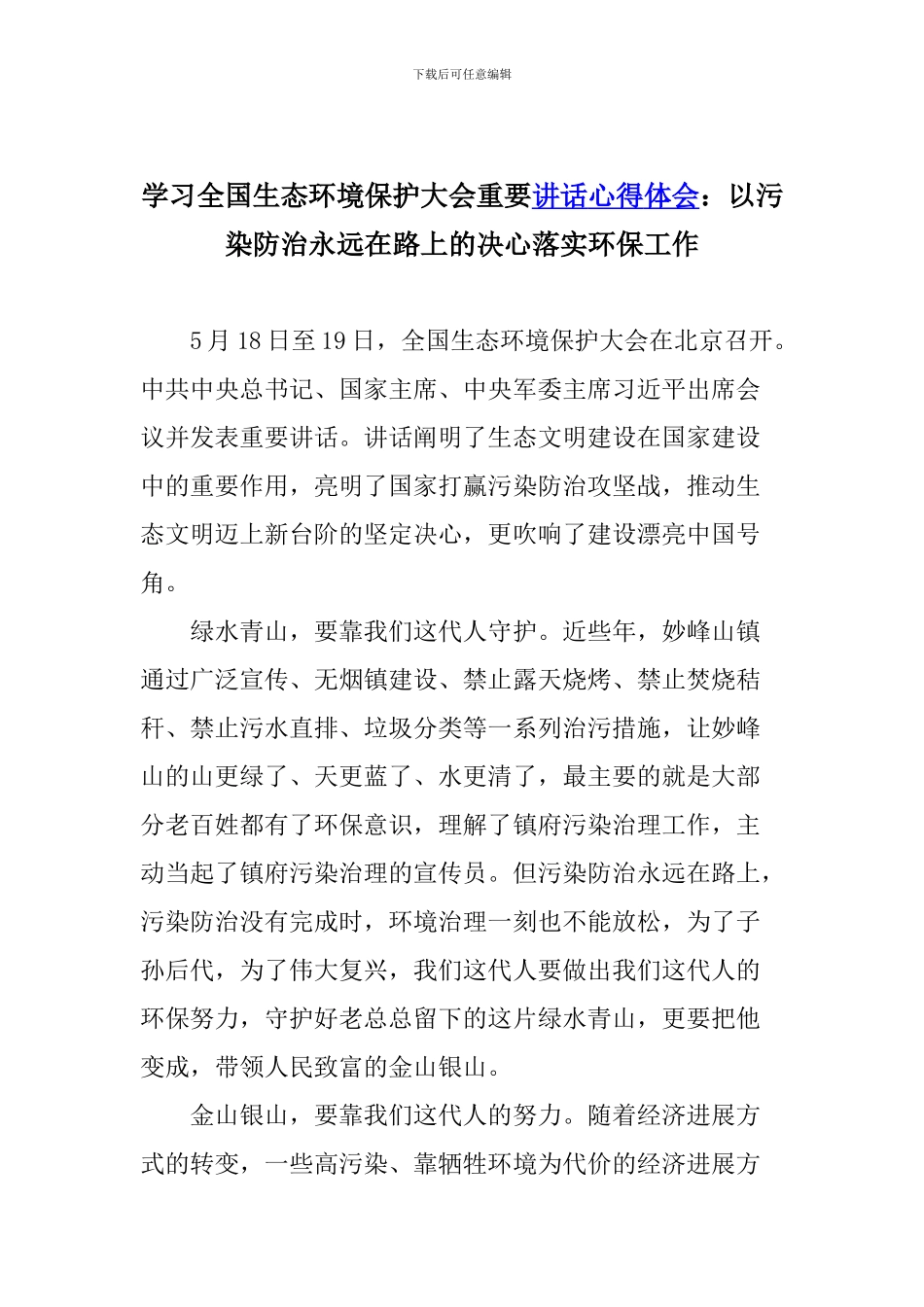 下载后可任意编辑

学习全国生态环境保护大会重要讲话心得体会：以污染防治永远在路上的决心落实环保工作

5月18日至19日，全国生态环境保护大会在北京召开。中共中央总书记、国家主席、中央军委主席习近平出席会议并发表重要讲话。讲话阐明了生态文明建设在国家建设中的重要作用，亮明了国家打赢污染防治攻坚战，推动生态文明迈上新台阶的坚定决心，更吹响了建设漂亮中国号角。

绿水青山，要靠我们这代人守护。近些年，妙峰山镇通过广泛宣传、无烟镇建设、禁止露天烧烤、禁止焚烧秸秆、禁止污水直排、垃圾分类等一系列治污措施，让妙峰山的山更绿了、天更蓝了、水更清了，最主要的就是大部分老百姓都有了环保意识，理解了镇府污染治理工作，主动当起了镇府污染治理的宣传员。但污染防治永远在路上，污染防治没有完成时，环境治理一刻也不能放松，为了子孙后代，为了伟大复兴，我们这代人要做出我们这代人的环保努力，守护好老总总留下的这片绿水青山，更要把他变成，带领人民致富的金山银山。

金山银山，要靠我们这代人的努力。随着经济进展方式的转变，一些高污染、靠牺牲环境为代价的经济进展方